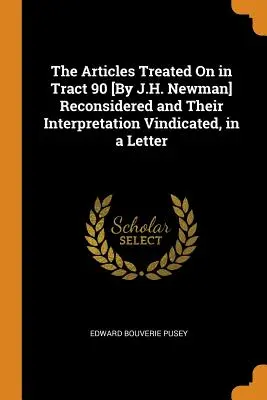 The Articles Treated On in Tract 90 [By J.H. Newman] Reconsidered and Their Interpretation Vindicated, in a Letter

Scholar
SELECT

EDWARD BOUVERIE PUSEY